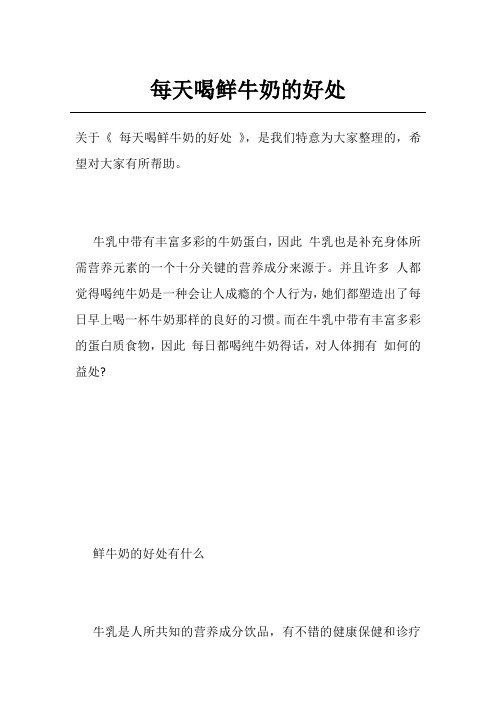 每天喝鲜牛奶的好处

关于《 每天喝鲜牛奶的好处 》，是我们特意为大家整理的，希望对大家有所帮助。

牛乳中带有丰富多彩的牛奶蛋白，因此 牛乳也是补充身体所需营养元素的一个十分关键的营养成分来源于。并且许多 人都觉得喝纯牛奶是一种会让人成瘾的个人行为，她们都塑造出了每日早上喝一杯牛奶那样的良好的习惯。而在牛乳中带有丰富多彩的蛋白质食物，因此 每日都喝纯牛奶得话，对人体拥有 如何的益处?

鲜牛奶的好处有什么

牛乳是人所共知的营养成分饮品，有不错的健康保健和诊疗